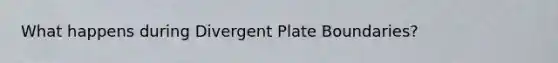 What happens during Divergent Plate Boundaries?